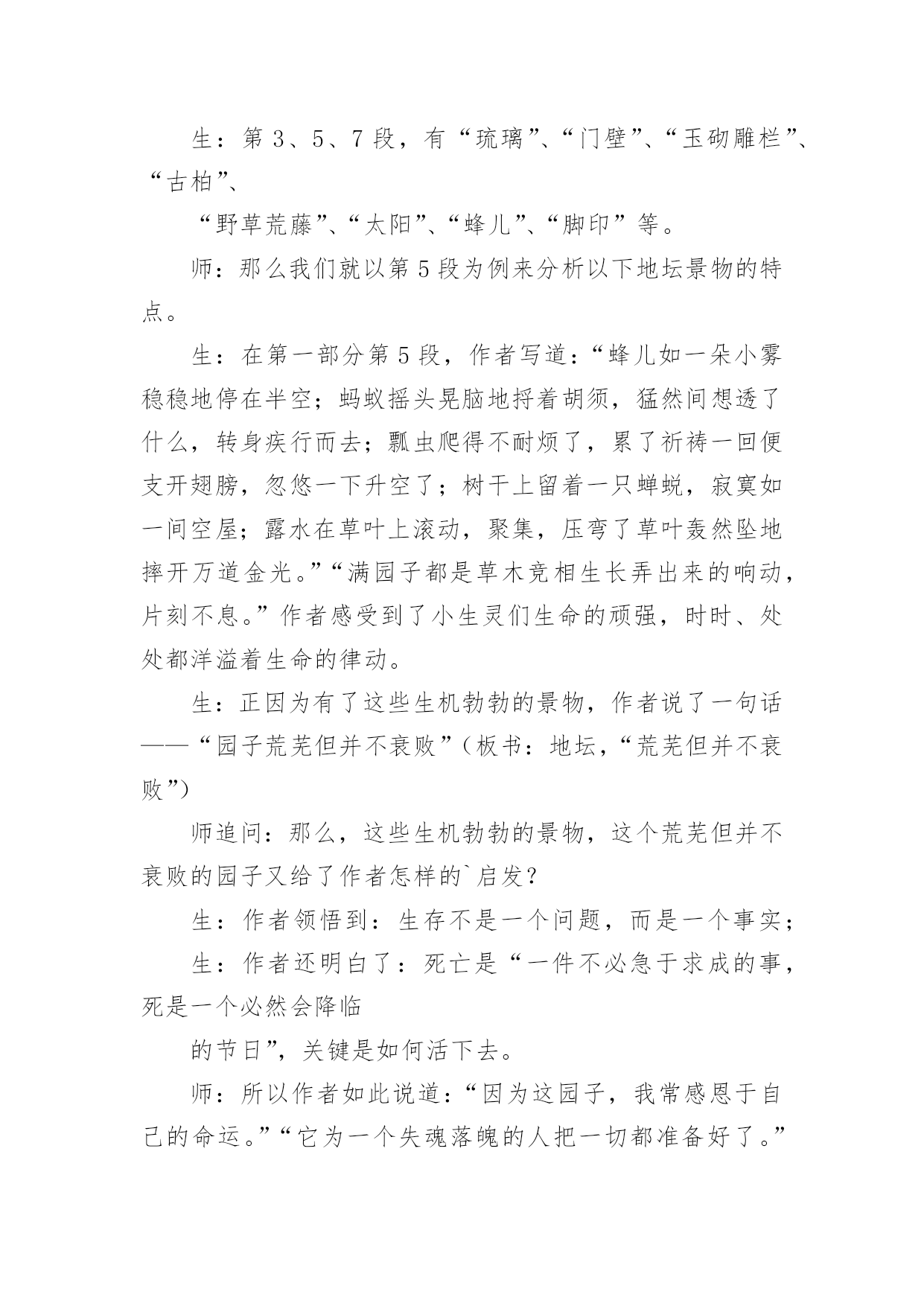 生：第 3、5、7 段，有“琉璃”、“门壁”、“玉砌雕栏”、“古柏”、

“野草荒藤”、“太阳”、“蜂儿”、“脚印”等。

师：那么我们就以第 5 段为例来分析以下地坛景物的特点。

生：在第一部分第 5 段，作者写道：“蜂儿如一朵小雾稳稳地停在半空；蚂蚁摇头晃脑地捋着胡须，猛然间想透了什么，转身疾行而去；瓢虫爬得不耐烦了，累了祈祷一回便支开翅膀，忽悠一下升空了；树干上留着一只蝉蜕，寂寞如一间空屋；露水在草叶上滚动，聚集，压弯了草叶轰然坠地摔开万道金光。”“满园子都是草木竞相生长弄出来的响动，片刻不息。”作者感受到了小生灵们生命的顽强，时时、处处都洋溢着生命的律动。

生：正因为有了这些生机勃勃的景物，作者说了一句话——“园子荒芜但并不衰败”（板书：地坛，“荒芜但并不衰败”）

师追问：那么，这些生机勃勃的景物，这个荒芜但并不衰败的园子又给了作者怎样的`启发？

生：作者领悟到：生存不是一个问题，而是一个事实；

生：作者还明白了：死亡是“一件不必急于求成的事，死是一个必然会降临

的节日”，关键是如何活下去。

师：所以作者如此说道：“因为这园子，我常感恩于自己的命运。”“它为一个失魂落魄的人把一切都准备好了。”